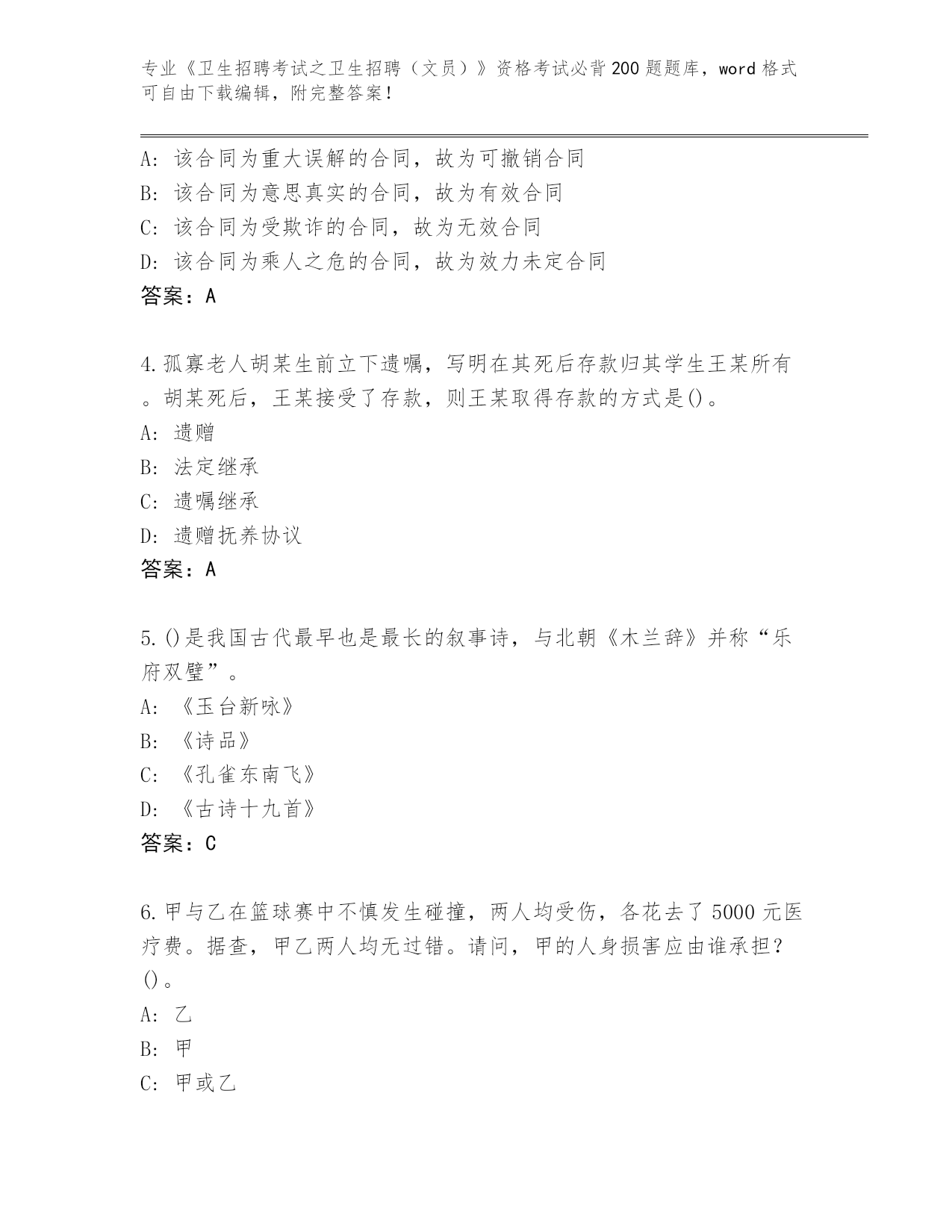 专业《卫生招聘考试之卫生招聘（文员）》资格考试必背200题题库，word格式可自由下载编辑，附完整答案！

A：该合同为重大误解的合同，故为可撤销合同
B：该合同为意思真实的合同，故为有效合同
C：该合同为受欺诈的合同，故为无效合同
D：该合同为乘人之危的合同，故为效力未定合同
答案：A

4.孤寡老人胡某生前立下遗嘱，写明在其死后存款归其学生王某所有。胡某死后，王某接受了存款，则王某取得存款的方式是()。
A：遗赠
B：法定继承
C：遗嘱继承
D：遗赠抚养协议
答案：A

5.()是我国古代最早也是最长的叙事诗，与北朝《木兰辞》并称“乐府双璧”。
A：《玉台新咏》
B：《诗品》
C：《孔雀东南飞》
D：《古诗十九首》
答案：C

6.甲与乙在篮球赛中不慎发生碰撞，两人均受伤，各花去了5000元医疗费。据查，甲乙两人均无过错。请问，甲的人身损害应由谁承担？()。
A：乙
B：甲
C：甲或乙